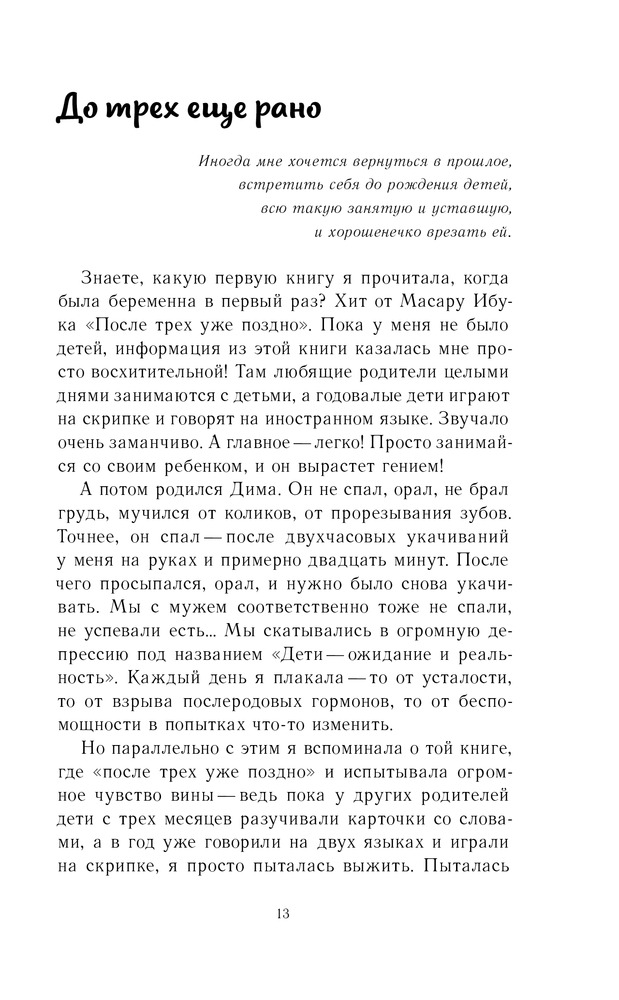 До трех еще рано

Иногда мне хочется вернуться в прошлое, встретить себя до рождения детей, всю такую занятую и уставшую, и хорошенечко врезать ей.

Знаете, какую первую книгу я прочитала, когда была беременна в первый раз? Хит от Масару Ибука «После трех уже поздно». Пока у меня не было детей, информация из этой книги казалась мне просто восхитительной! Там любящие родители целыми днями занимаются с детьми, а годовалые дети играют на скрипке и говорят на иностранном языке. Звучало очень заманчиво. А главное — легко! Просто занимайся со своим ребенком, и он вырастет гением!

А потом родился Дима. Он не спал, орал, не брал грудь, мучился от коликов, от прорезывания зубов. Точнее, он спал — после двухчасовых укачиваний у меня на руках и примерно двадцать минут. После чего просыпался, орал, и нужно было снова укачивать. Мы с мужем соответственно тоже не спали, не успевали есть... Мы скатывались в огромную депрессию под названием «Дети — ожидание и реальность». Каждый день я плакала — то от усталости, то от взрыва послеродовых гормонов, то от беспомощности в попытках что-то изменить.

Но параллельно с этим я вспоминала о той книге, где «после трех уже поздно» и испытывала огромное чувство вины — ведь пока у других родителей дети с трех месяцев разучивали карточки со словами, а в год уже говорили на двух языках и играли на скрипке, я просто пыталась выжить. Пыталась

13